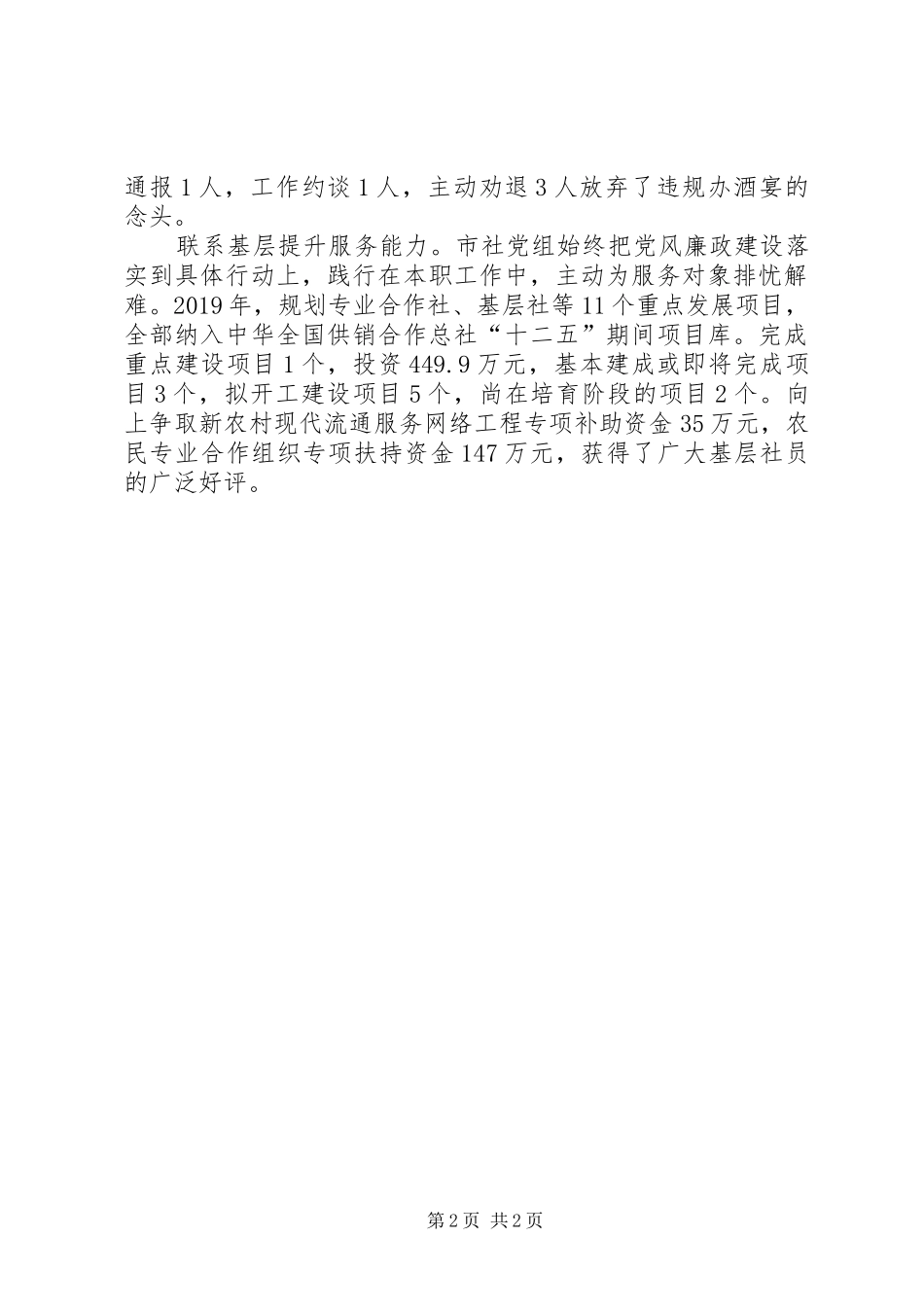 通报1人，工作约谈1人，主动劝退3人放弃了违规办酒宴的念头。

联系基层提升服务能力。市社党组始终把党风廉政建设落实到具体行动上，践行在本职工作中，主动为服务对象排忧解难。2019年，规划专业合作社、基层社等11个重点发展项目，全部纳入中华全国供销合作总社“十二五”期间项目库。完成重点建设项目1个，投资449.9万元，基本建成或即将完成项目3个，拟开工建设项目5个，尚在培育阶段的项目2个。向上争取新农村现代流通服务网络工程专项补助资金35万元，农民专业合作组织专项扶持资金147万元，获得了广大基层社员的广泛好评。

第2页 共2页